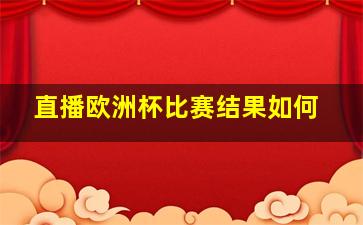 直播欧洲杯比赛结果如何